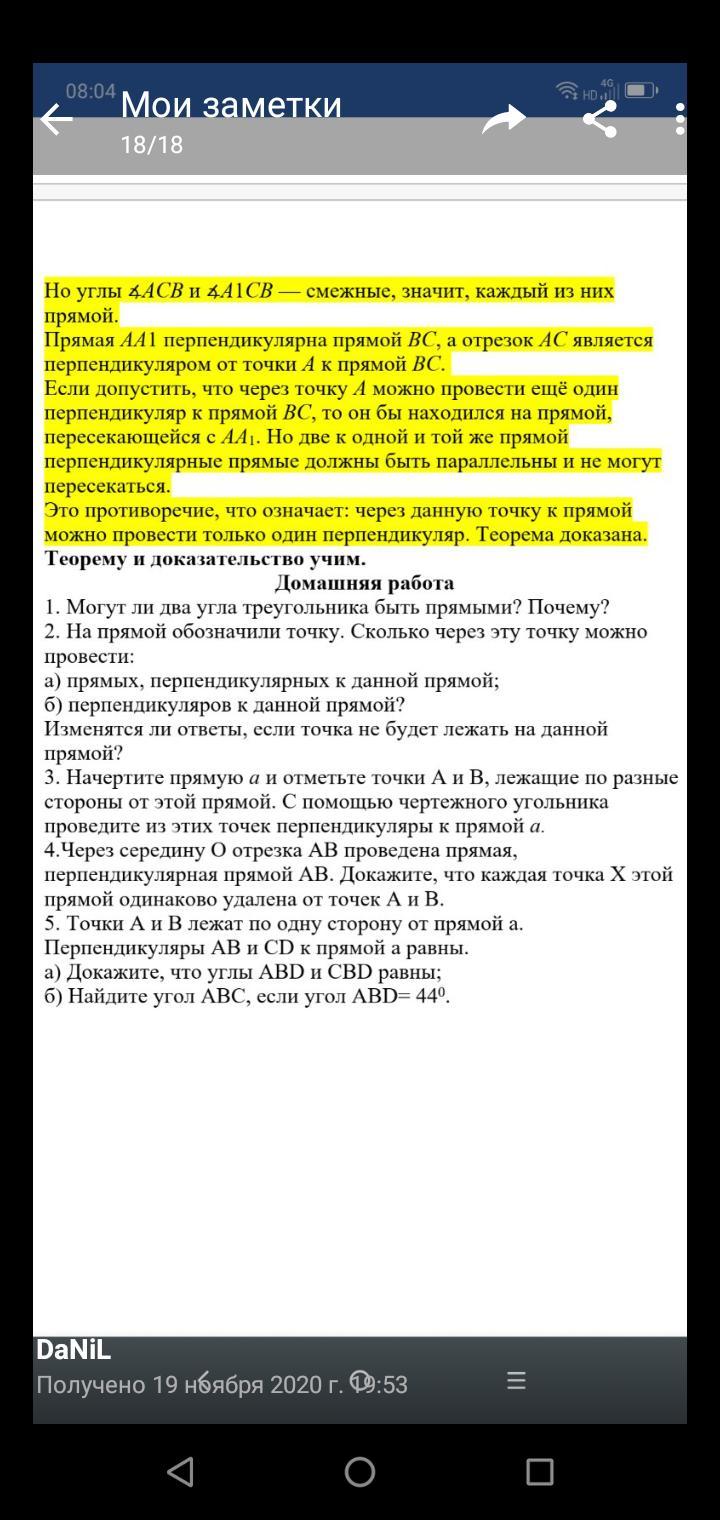 08:04
Мои заметки
18/18

Но углы $\measuredangle ACB$ и $\measuredangle A1CB$ — смежные, значит, каждый из них прямой.
Прямая $AA1$ перпендикулярна прямой $BC$, а отрезок $AC$ является перпендикуляром от точки $A$ к прямой $BC$.
Если допустить, что через точку $A$ можно провести ещё один перпендикуляр к прямой $BC$, то он бы находился на прямой, пересекающейся с $AA_1$. Но две к одной и той же прямой перпендикулярные прямые должны быть параллельны и не могут пересекаться.
Это противоречие, что означает: через данную точку к прямой можно провести только один перпендикуляр. Теорема доказана.
Теорему и доказательство учим.
Домашняя работа
1. Могут ли два угла треугольника быть прямыми? Почему?
2. На прямой обозначили точку. Сколько через эту точку можно провести:
а) прямых, перпендикулярных к данной прямой;
б) перпендикуляров к данной прямой?
Изменятся ли ответы, если точка не будет лежать на данной прямой?
3. Начертите прямую $a$ и отметьте точки А и В, лежащие по разные стороны от этой прямой. С помощью чертежного угольника проведите из этих точек перпендикуляры к прямой $a$.
4.Через середину О отрезка АВ проведена прямая, перпендикулярная прямой АВ. Докажите, что каждая точка Х этой прямой одинаково удалена от точек А и В.
5. Точки А и В лежат по одну сторону от прямой а. Перпендикуляры АВ и CD к прямой а равны.
а) Докажите, что углы ABD и CBD равны;
б) Найдите угол АВС, если угол ABD= $44^0$.

DaNiL
Получено 19 ноября 2020 г. 19:53